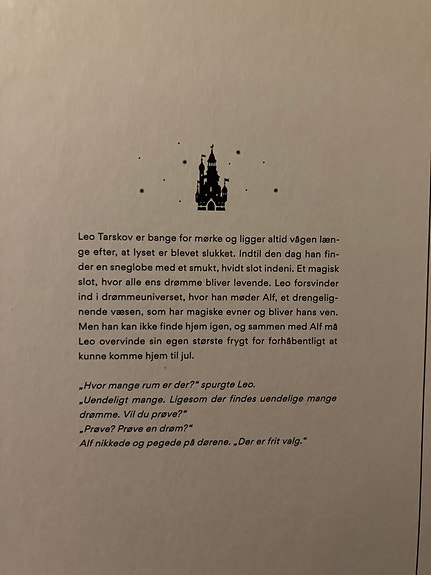 Leo Tarskov er bange for mørke og ligger altid vågen længe efter, at lyset er blevet slukket. Indtil den dag han finder en sneglobe med et smukt, hvidt slot indeni. Et magisk slot, hvor alle ens drømme bliver levende. Leo forsvinder ind i drømmeuniverset, hvor han møder Alf, et drengelignende væsen, som har magiske evner og bliver hans ven. Men han kan ikke finde hjem igen, og sammen med Alf må Leo overvinde sin egen største frygt for forhåbentligt at kunne komme hjem til jul.

„Hvor mange rum er der?" spurgte Leo.
„Uendeligt mange. Ligesom der findes uendelige mange drømme. Vil du prøve?"
„Prøve? Prøve en drøm?"
Alf nikkede og pegede på dørene. „Der er frit valg."